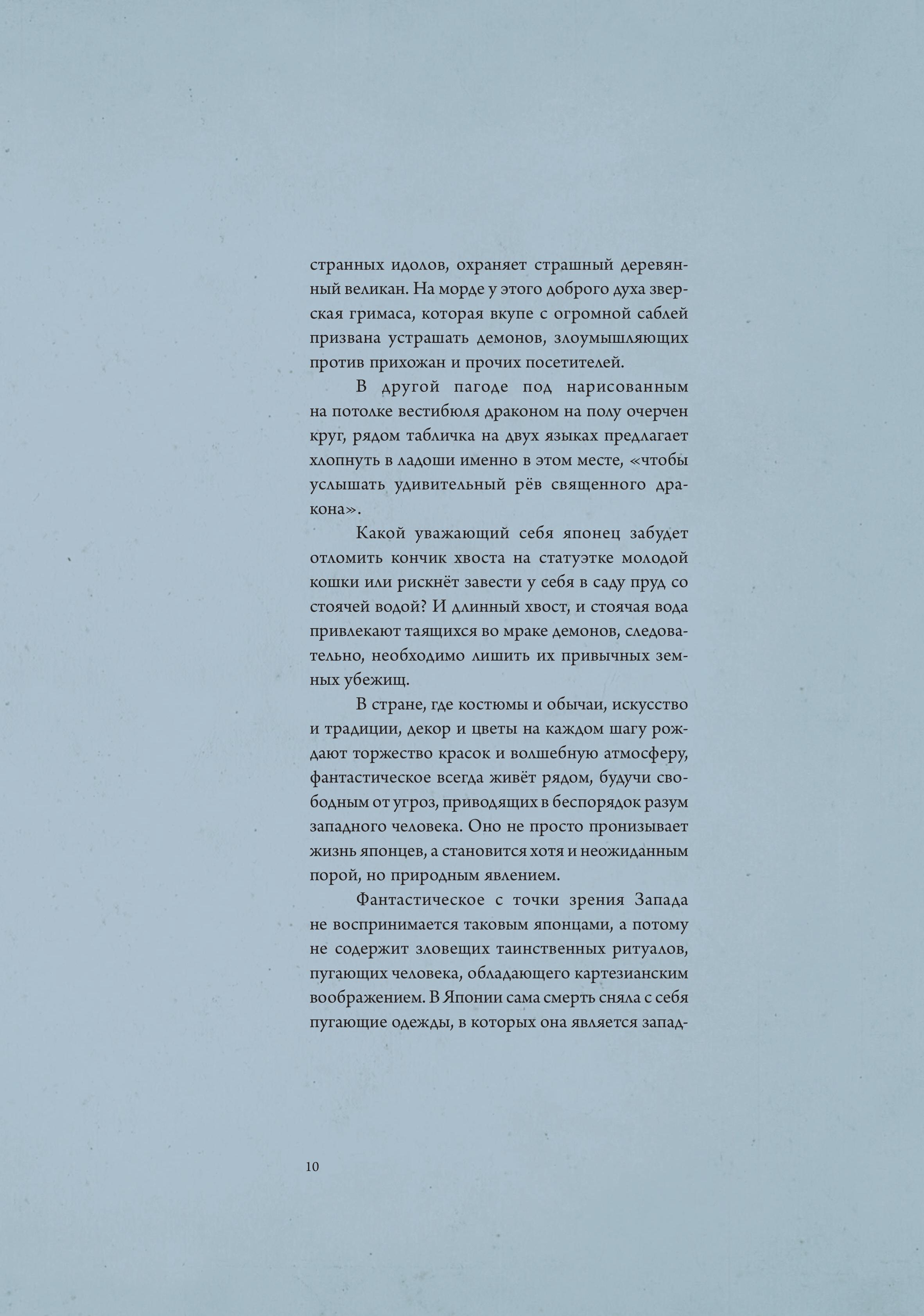 странных идолов, охраняет страшный деревянный великан. На морде у этого доброго духа зверская гримаса, которая вкупе с огромной саблей призвана устрашать демонов, злоумышляющих против прихожан и прочих посетителей.

В другой пагоде под нарисованным на потолке вестибюля драконом на полу очерчен круг, рядом табличка на двух языках предлагает хлопнуть в ладоши именно в этом месте, «чтобы услышать удивительный рёв священного дракона».

Какой уважающий себя японец забудет отломить кончик хвоста на статуэтке молодой кошки или рискнёт завести у себя в саду пруд со стоячей водой? И длинный хвост, и стоячая вода привлекают таящихся во мраке демонов, следовательно, необходимо лишить их привычных земных убежищ.

В стране, где костюмы и обычаи, искусство и традиции, декор и цветы на каждом шагу рождают торжество красок и волшебную атмосферу, фантастическое всегда живёт рядом, будучи свободным от угроз, приводящих в беспорядок разум западного человека. Оно не просто пронизывает жизнь японцев, а становится хотя и неожиданным порой, но природным явлением.

Фантастическое с точки зрения Запада не воспринимается таковым японцами, а потому не содержит зловещих таинственных ритуалов, пугающих человека, обладающего картезианским воображением. В Японии сама смерть сняла с себя пугающие одежды, в которых она является запад-

10